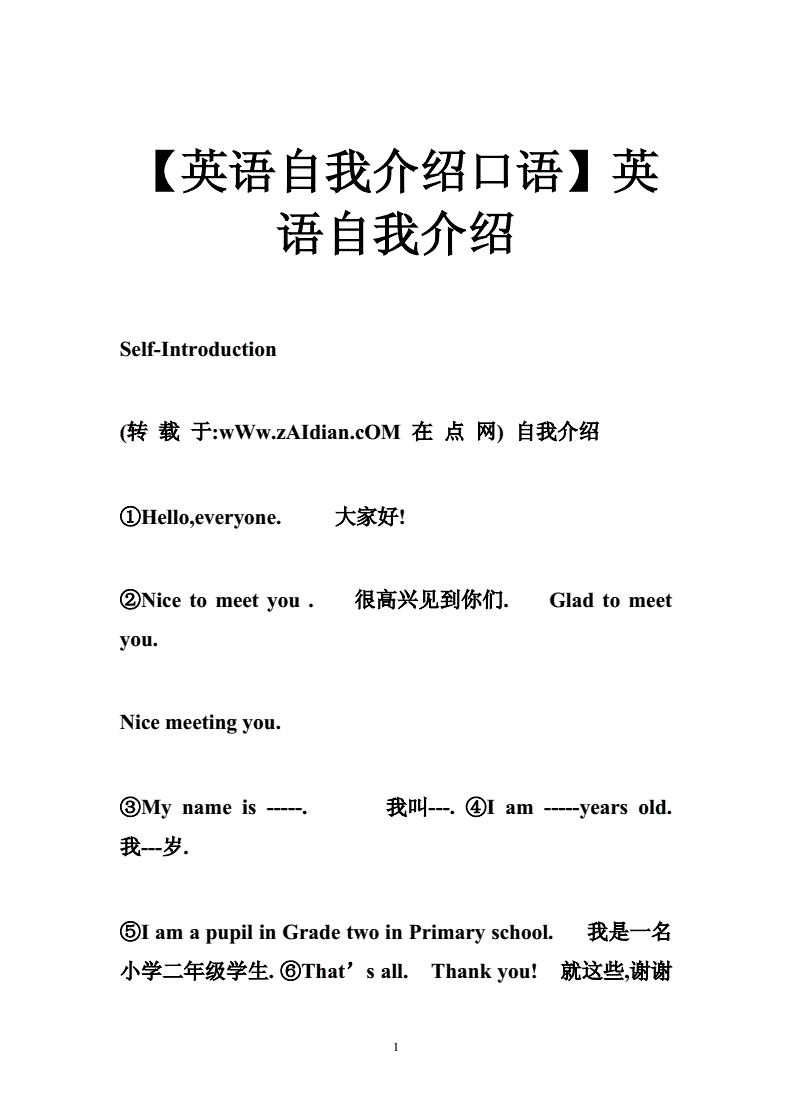 【英语自我介绍口语】英语自我介绍

Self-Introduction

(转 载 于:wWw.zAIdian.cOM 在 点 网) 自我介绍

①Hello,everyone. 大家好!

②Nice to meet you . 很高兴见到你们. Glad to meet you.

Nice meeting you.

③My name is -----. 我叫---. ④I am -----years old. 我---岁.

⑤I am a pupil in Grade two in Primary school. 我是一名小学二年级学生. ⑥That’s all. Thank you! 就这些,谢谢

1